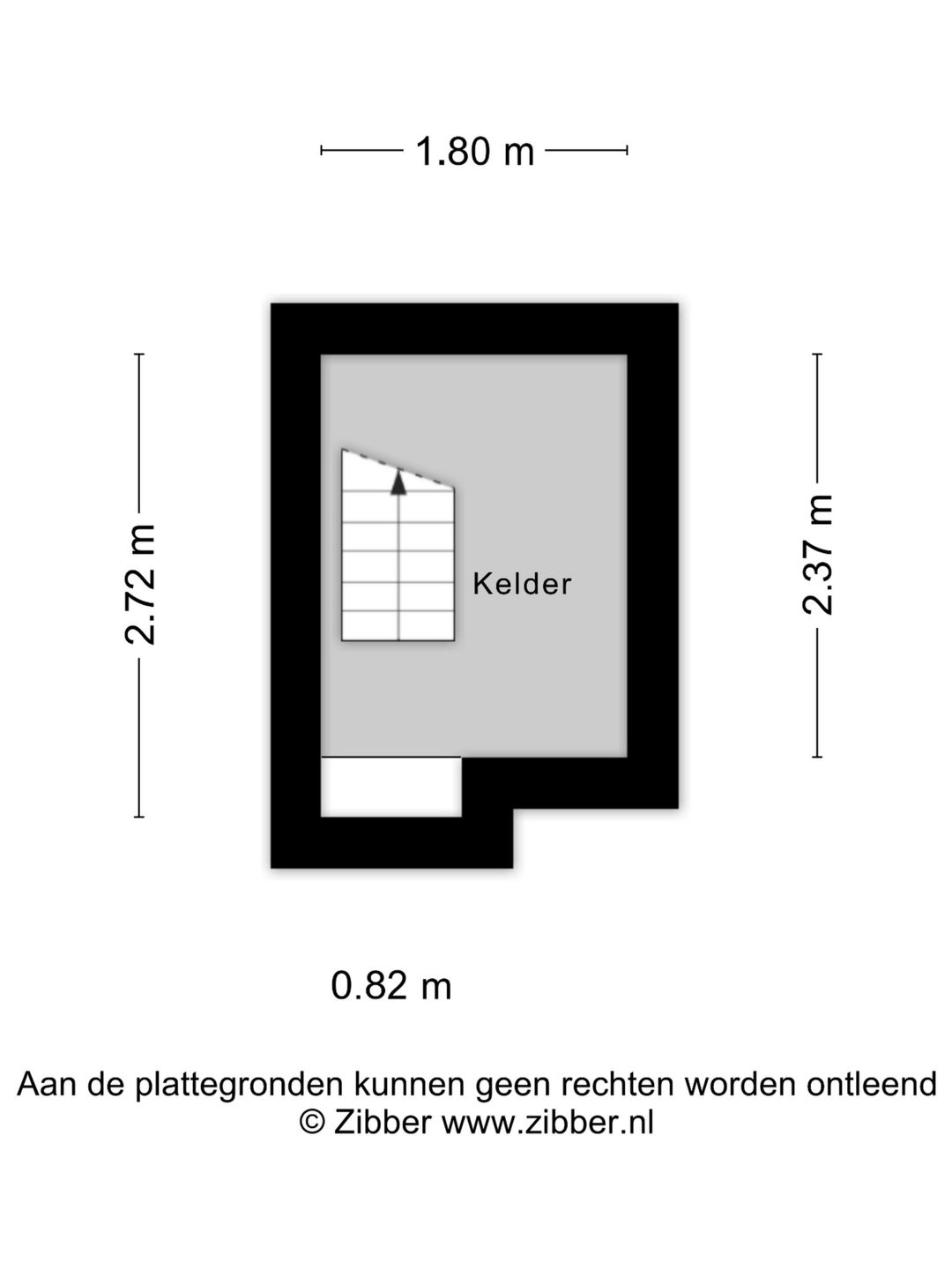 1.80 m

2.72 m

Kelder

2.37 m

0.82 m

Aan de plattegronden kunnen geen rechten worden ontleend
© Zibber www.zibber.nl